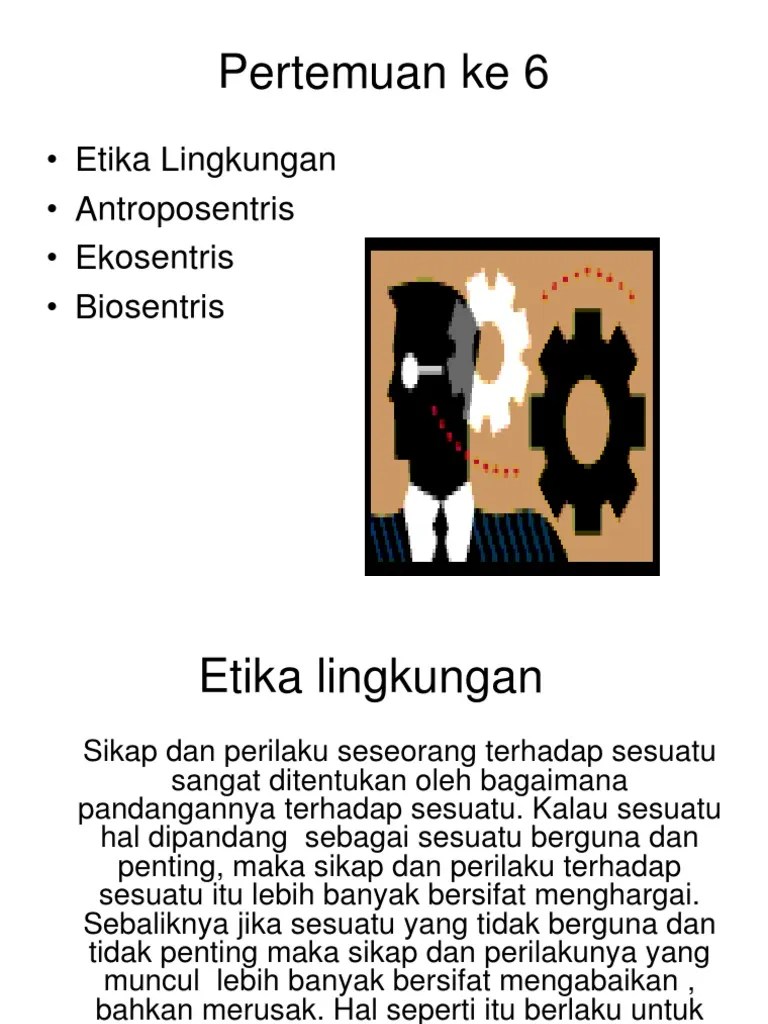 Pertemuan ke 6

• Etika Lingkungan
• Antroposentris
• Ekosentris
• Biosentris

Etika lingkungan

Sikap dan perilaku seseorang terhadap sesuatu sangat ditentukan oleh bagaimana pandangannya terhadap sesuatu. Kalau sesuatu hal dipandang sebagai sesuatu berguna dan penting, maka sikap dan perilaku terhadap sesuatu itu lebih banyak bersifat menghargai. Sebaliknya jika sesuatu yang tidak berguna dan tidak penting maka sikap dan perilakunya yang muncul lebih banyak bersifat mengabaikan , bahkan merusak. Hal seperti itu berlaku untuk